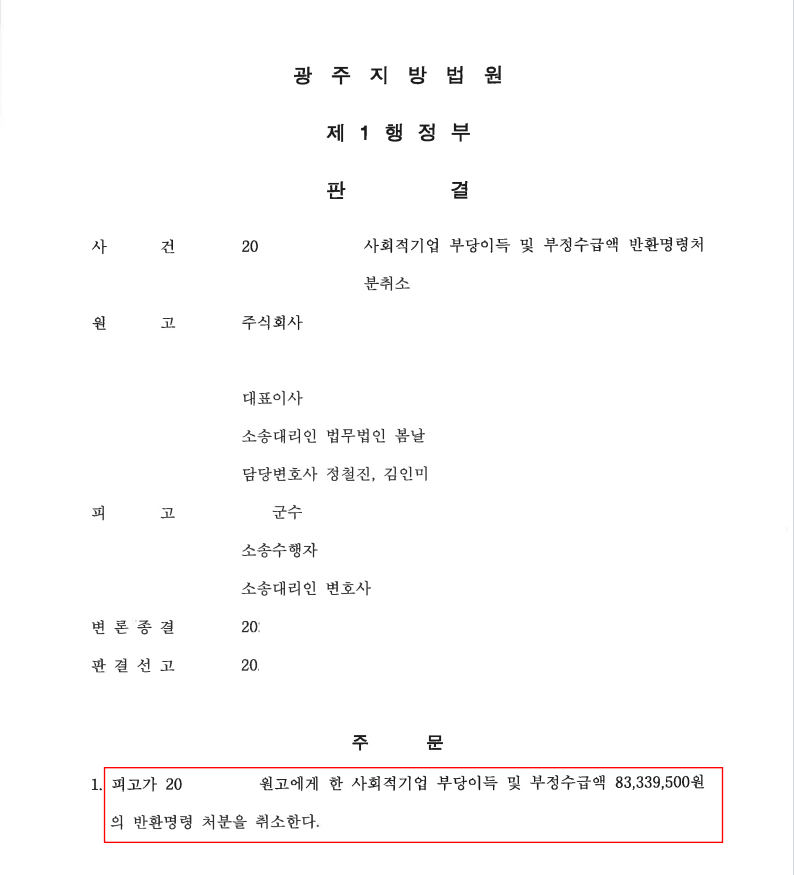 광 주 지 방 법 원

제 1 행 정 부

판 결

사 건 20 사회적기업 부당이득 및 부정수급액 반환명령처분취소

원 고 주식회사

대표이사

소송대리인 법무법인 봄날

담당변호사 정철진, 김인미

피 고 군수

소송수행자

소송대리인 변호사

변 론 종 결 20

판 결 선 고 20

주 문

1. 피고가 20 원고에게 한 사회적기업 부당이득 및 부정수급액 83,339,500원의 반환명령 처분을 취소한다.